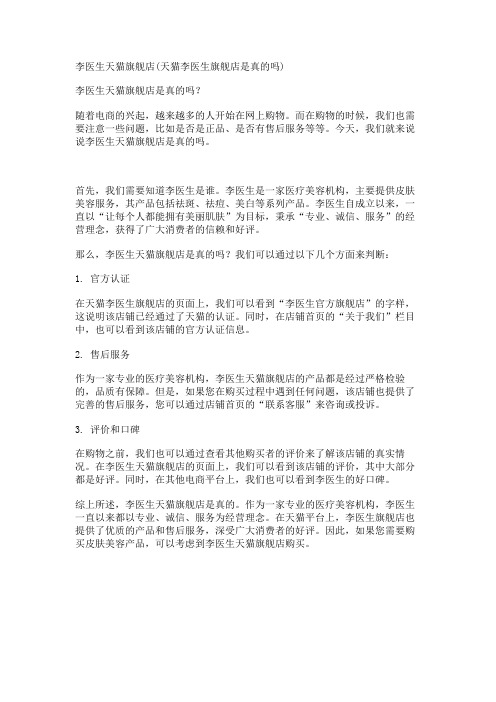 李医生天猫旗舰店(天猫李医生旗舰店是真的吗)

李医生天猫旗舰店是真的吗？

随着电商的兴起，越来越多的人开始在网上购物。而在购物的时候，我们也需要注意一些问题，比如是否是正品、是否有售后服务等等。今天，我们就来说说李医生天猫旗舰店是真的吗。

首先，我们需要知道李医生是谁。李医生是一家医疗美容机构，主要提供皮肤美容服务，其产品包括祛斑、祛痘、美白等系列产品。李医生自成立以来，一直以“让每个人都能拥有美丽肌肤”为目标，秉承“专业、诚信、服务”的经营理念，获得了广大消费者的信赖和好评。

那么，李医生天猫旗舰店是真的吗？我们可以通过以下几个方面来判断：

1. 官方认证

在天猫李医生旗舰店的页面上，我们可以看到“李医生官方旗舰店”的字样，这说明该店铺已经通过了天猫的认证。同时，在店铺首页的“关于我们”栏目中，也可以看到该店铺的官方认证信息。

2. 售后服务

作为一家专业的医疗美容机构，李医生天猫旗舰店的产品都是经过严格检验的，品质有保障。但是，如果您在购买过程中遇到任何问题，该店铺也提供了完善的售后服务，您可以通过店铺首页的“联系客服”来咨询或投诉。

3. 评价和口碑

在购物之前，我们也可以通过查看其他购买者的评价来了解该店铺的真实情况。在李医生天猫旗舰店的页面上，我们可以看到该店铺的评价，其中大部分都是好评。同时，在其他电商平台上，我们也可以看到李医生的好口碑。

综上所述，李医生天猫旗舰店是真的。作为一家专业的医疗美容机构，李医生一直以来都以专业、诚信、服务为经营理念。在天猫平台上，李医生旗舰店也提供了优质的产品和售后服务，深受广大消费者的好评。因此，如果您需要购买皮肤美容产品，可以考虑到李医生天猫旗舰店购买。